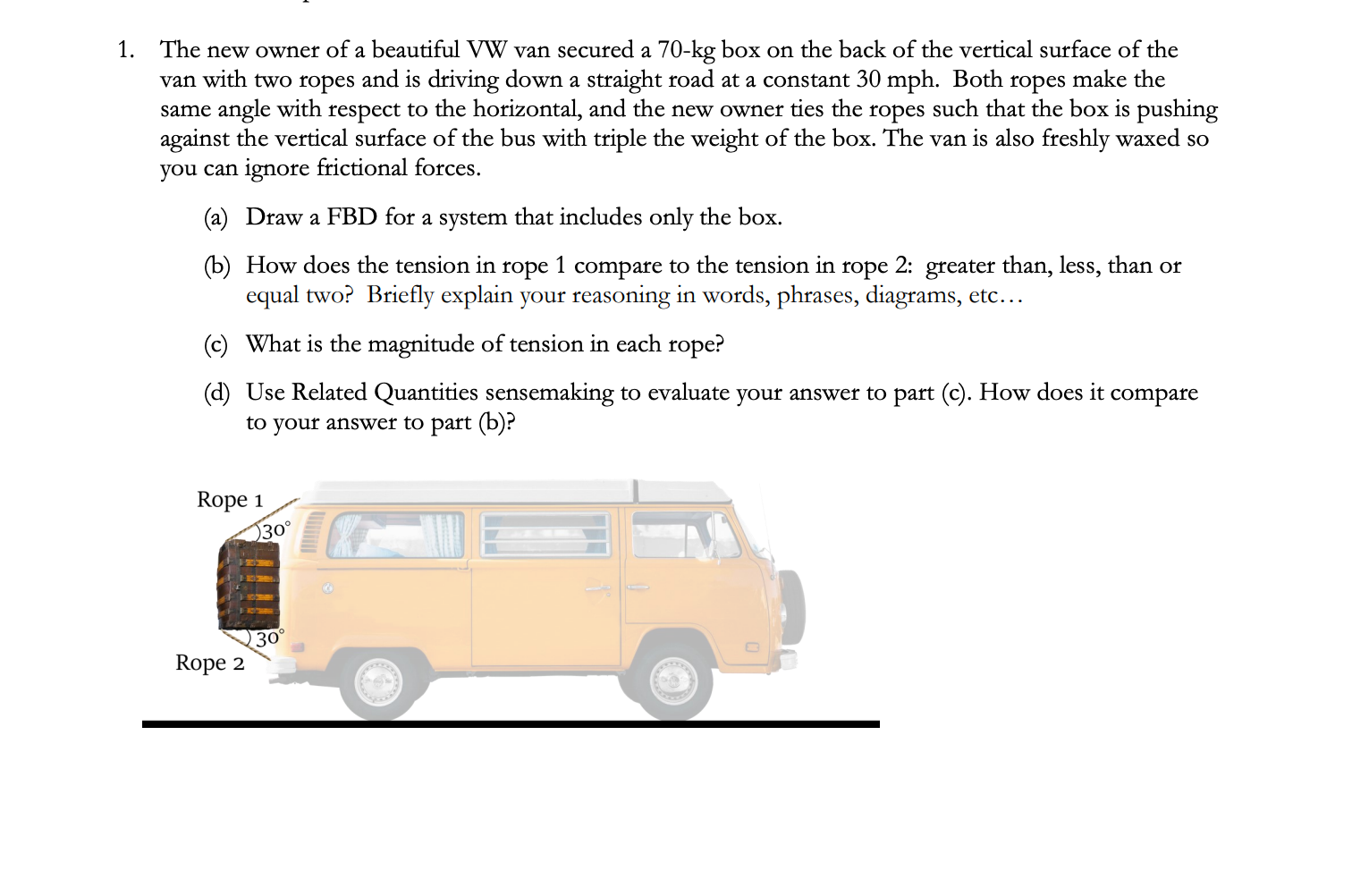 1. The new owner of a beautiful VW van secured a 70-kg box on the back of the vertical surface of the van with two ropes and is driving down a straight road at a constant 30 mph. Both ropes make the same angle with respect to the horizontal, and the new owner ties the ropes such that the box is pushing against the vertical surface of the bus with triple the weight of the box. The van is also freshly waxed so you can ignore frictional forces.

(a) Draw a FBD for a system that includes only the box.

(b) How does the tension in rope 1 compare to the tension in rope 2: greater than, less, than or equal two? Briefly explain your reasoning in words, phrases, diagrams, etc…

(c) What is the magnitude of tension in each rope?

(d) Use Related Quantities sensemaking to evaluate your answer to part (c). How does it compare to your answer to part (b)?

Rope 1
$30^\circ$
$30^\circ$
Rope 2